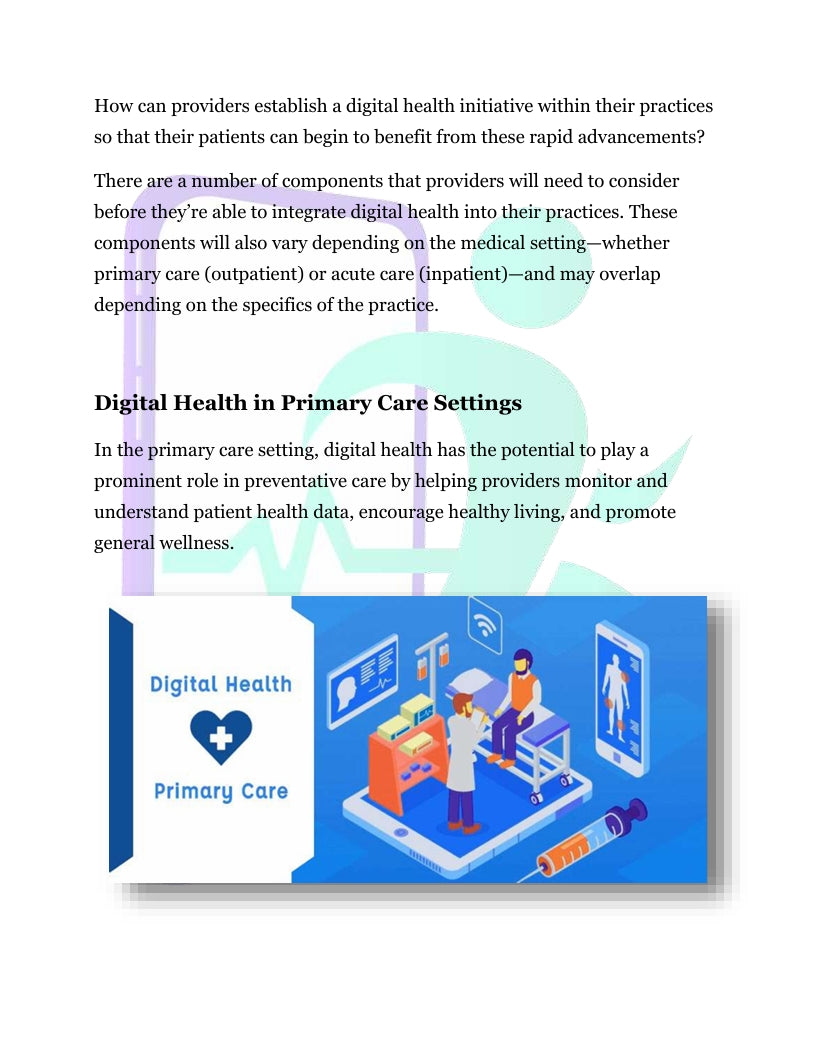 How can providers establish a digital health initiative within their practices so that their patients can begin to benefit from these rapid advancements?

There are a number of components that providers will need to consider before they're able to integrate digital health into their practices. These components will also vary depending on the medical setting—whether primary care (outpatient) or acute care (inpatient)—and may overlap depending on the specifics of the practice.

Digital Health in Primary Care Settings

In the primary care setting, digital health has the potential to play a prominent role in preventative care by helping providers monitor and understand patient health data, encourage healthy living, and promote general wellness.

Digital Health

Primary Care